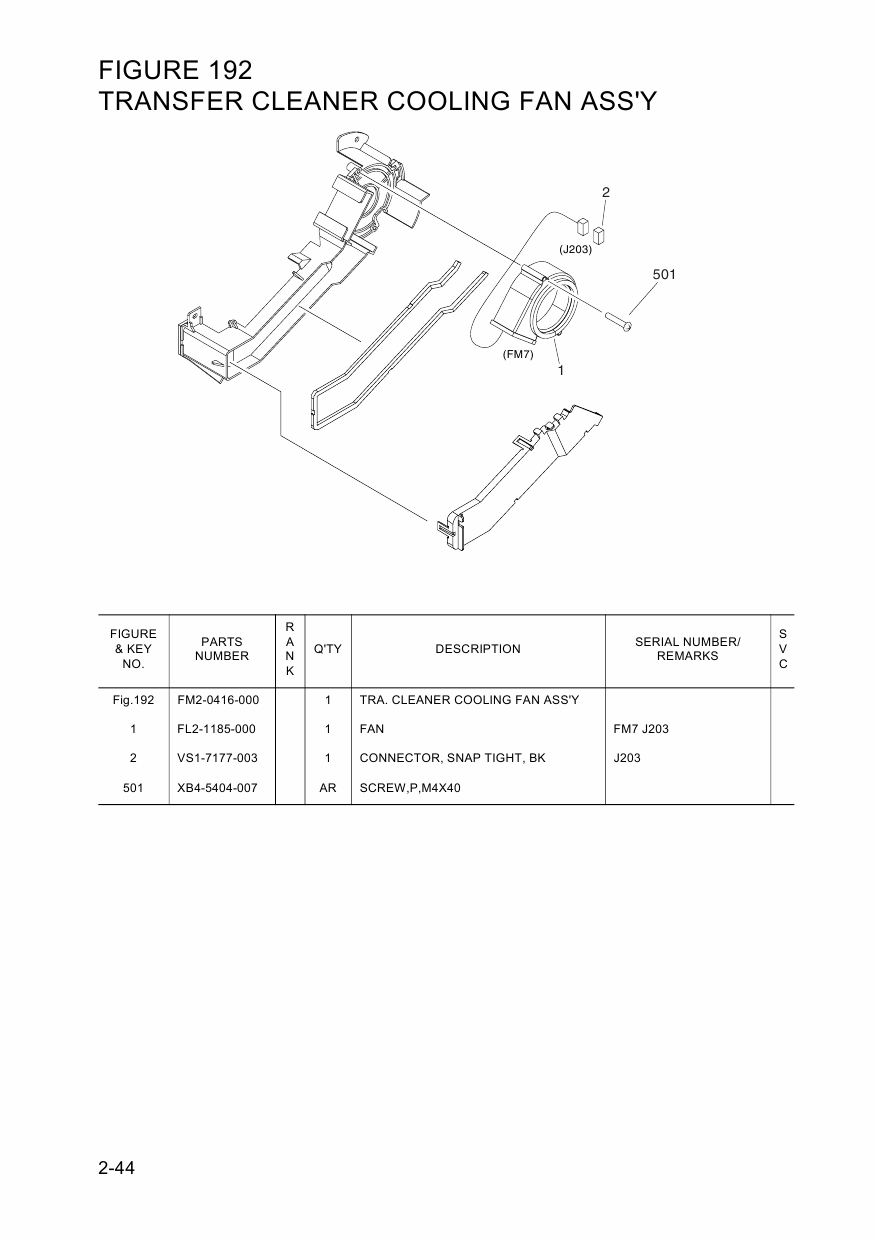 FIGURE 192
TRANSFER CLEANER COOLING FAN ASS'Y

2
(J203)
501
(FM7)
1

| FIGURE & KEY NO. | PARTS NUMBER | RANK | Q'TY | DESCRIPTION | SERIAL NUMBER/ REMARKS | SVC |
|---|---|---|---|---|---|---|
| Fig.192 | FM2-0416-000 | | 1 | TRA. CLEANER COOLING FAN ASS'Y | | |
| 1 | FL2-1185-000 | | 1 | FAN | FM7 J203 | |
| 2 | VS1-7177-003 | | 1 | CONNECTOR, SNAP TIGHT, BK | J203 | |
| 501 | XB4-5404-007 | | AR | SCREW,P,M4X40 | | |

2-44